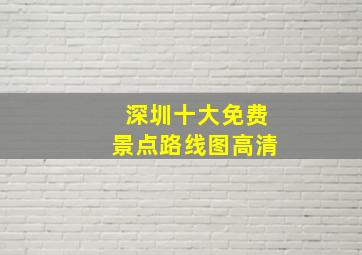 深圳十大免费
景点路线图高清